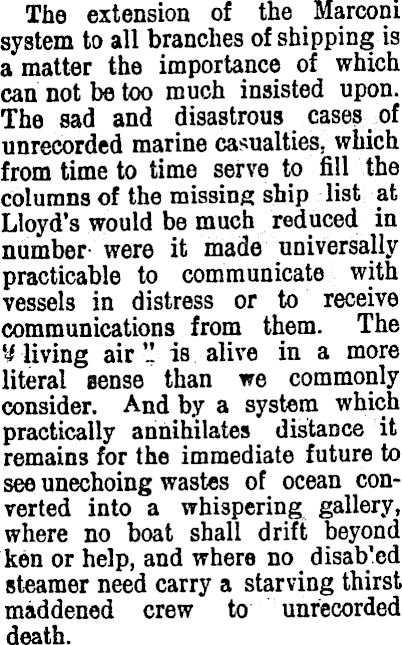 The extension of the Marconi system to all branches of shipping is a matter the importance of which can not be too much insisted upon. The sad and disastrous cases of unrecorded marine casualties, which from time to time serve to fill the columns of the missing ship list at Lloyd's would be much reduced in number were it made universally practicable to communicate with vessels in distress or to receive communications from them. The "living air" is alive in a more literal sense than we commonly consider. And by a system which practically annihilates distance it remains for the immediate future to see unechoing wastes of ocean converted into a whispering gallery, where no boat shall drift beyond ken or help, and where no disab'ed steamer need carry a starving thirst maddened crew to unrecorded death.